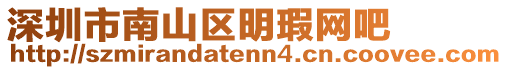 深圳市南山区明瑕网吧
http://szmirandatenn4.cn.coovee.com